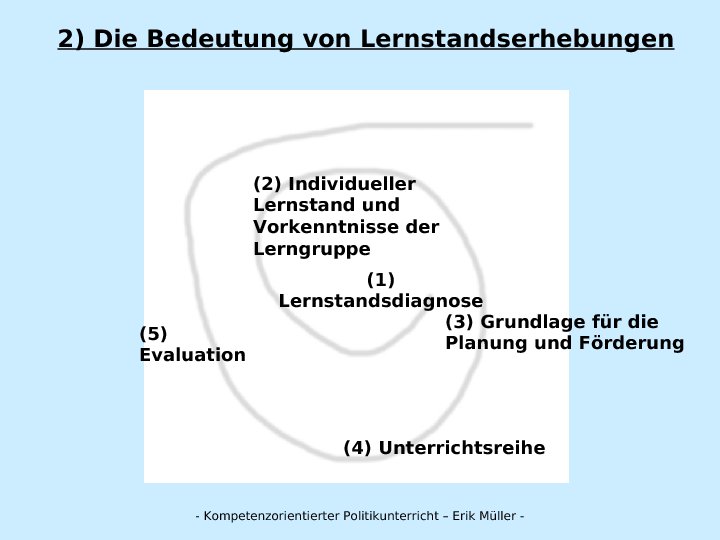 2) Die Bedeutung von Lernstandserhebungen

(2) Individueller Lernstand und Vorkenntnisse der Lerngruppe

(1) Lernstandsdiagnose

(3) Grundlage für die Planung und Förderung

(5) Evaluation

(4) Unterrichtsreihe

- Kompetenzorientierter Politikunterricht – Erik Müller -